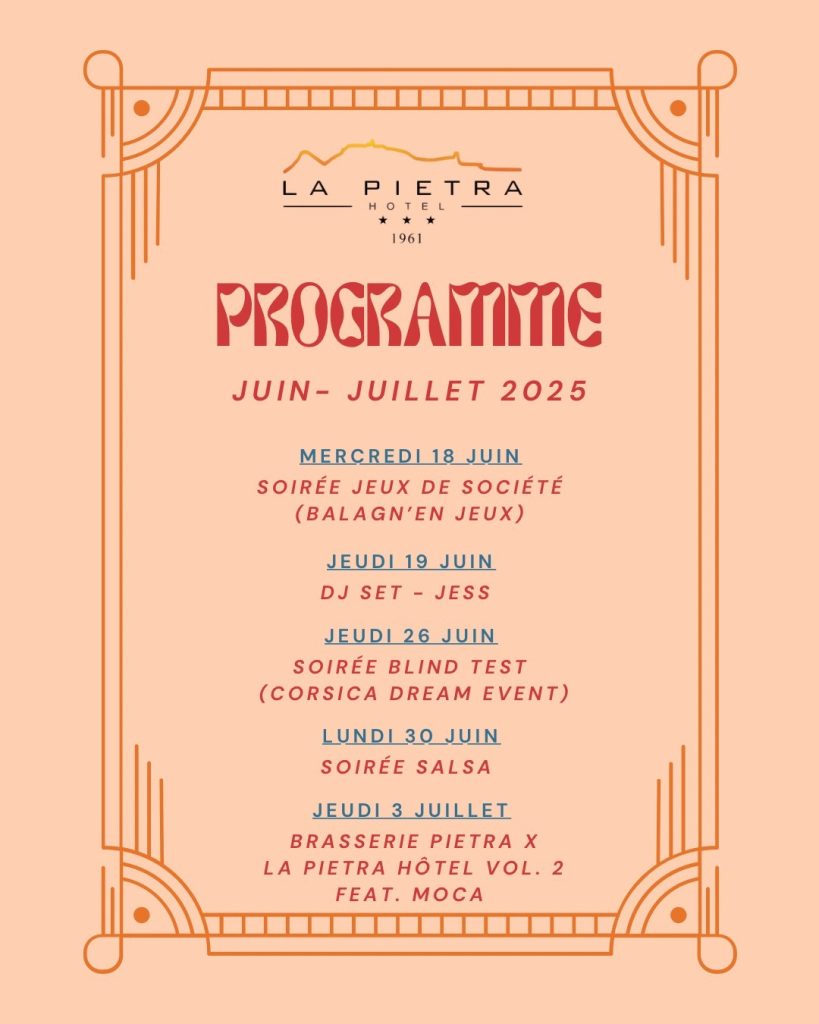 LA PIETRA
HOTEL
★ ★ ★
1961

PROGRAMME

JUIN- JUILLET 2025

MERCREDI 18 JUIN
SOIRÉE JEUX DE SOCIÉTÉ (BALAGN'EN JEUX)

JEUDI 19 JUIN
DJ SET - JESS

JEUDI 26 JUIN
SOIRÉE BLIND TEST (CORSICA DREAM EVENT)

LUNDI 30 JUIN
SOIRÉE SALSA

JEUDI 3 JUILLET
BRASSERIE PIETRA X LA PIETRA HÔTEL VOL. 2 FEAT. MOCA